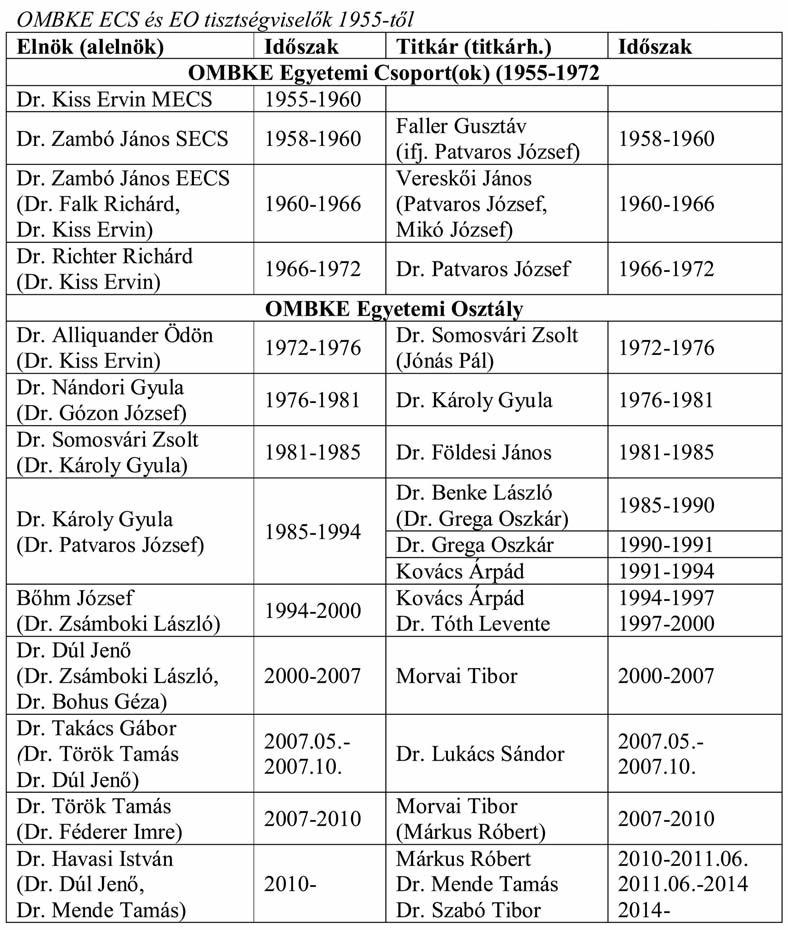 OMBKE ECS és EO tisztségviselők 1955-től

| Elnök (alelnök) | Időszak | Titkár (titkárh.) | Időszak |
|---|---|---|---|
| OMBKE Egyetemi Csoport(ok) (1955-1972 | | | |
| Dr. Kiss Ervin MECS | 1955-1960 | | |
| Dr. Zambó János SECS | 1958-1960 | Faller Gusztáv (ifj. Patvaros József) | 1958-1960 |
| Dr. Zambó János EECS (Dr. Falk Richárd, Dr. Kiss Ervin) | 1960-1966 | Vereskői János (Patvaros József, Mikó József) | 1960-1966 |
| Dr. Richter Richárd (Dr. Kiss Ervin) | 1966-1972 | Dr. Patvaros József | 1966-1972 |
| OMBKE Egyetemi Osztály | | | |
| Dr. Alliquander Ödön (Dr. Kiss Ervin) | 1972-1976 | Dr. Somosvári Zsolt (Jónás Pál) | 1972-1976 |
| Dr. Nándori Gyula (Dr. Gózon József) | 1976-1981 | Dr. Károly Gyula | 1976-1981 |
| Dr. Somosvári Zsolt (Dr. Károly Gyula) | 1981-1985 | Dr. Földesi János | 1981-1985 |
| Dr. Károly Gyula (Dr. Patvaros József) | 1985-1994 | Dr. Benke László (Dr. Grega Oszkár) | 1985-1990 |
| | | Dr. Grega Oszkár | 1990-1991 |
| | | Kovács Árpád | 1991-1994 |
| Bőhm József (Dr. Zsámboki László) | 1994-2000 | Kovács Árpád Dr. Tóth Levente | 1994-1997 1997-2000 |
| Dr. Dúl Jenő (Dr. Zsámboki László, Dr. Bohus Géza) | 2000-2007 | Morvai Tibor | 2000-2007 |
| Dr. Takács Gábor (Dr. Török Tamás Dr. Dúl Jenő) | 2007.05.- 2007.10. | Dr. Lukács Sándor | 2007.05.- 2007.10. |
| Dr. Török Tamás (Dr. Féderer Imre) | 2007-2010 | Morvai Tibor (Márkus Róbert) | 2007-2010 |
| Dr. Havasi István (Dr. Dúl Jenő, Dr. Mende Tamás) | 2010- | Márkus Róbert Dr. Mende Tamás Dr. Szabó Tibor | 2010-2011.06. 2011.06.-2014 2014- |